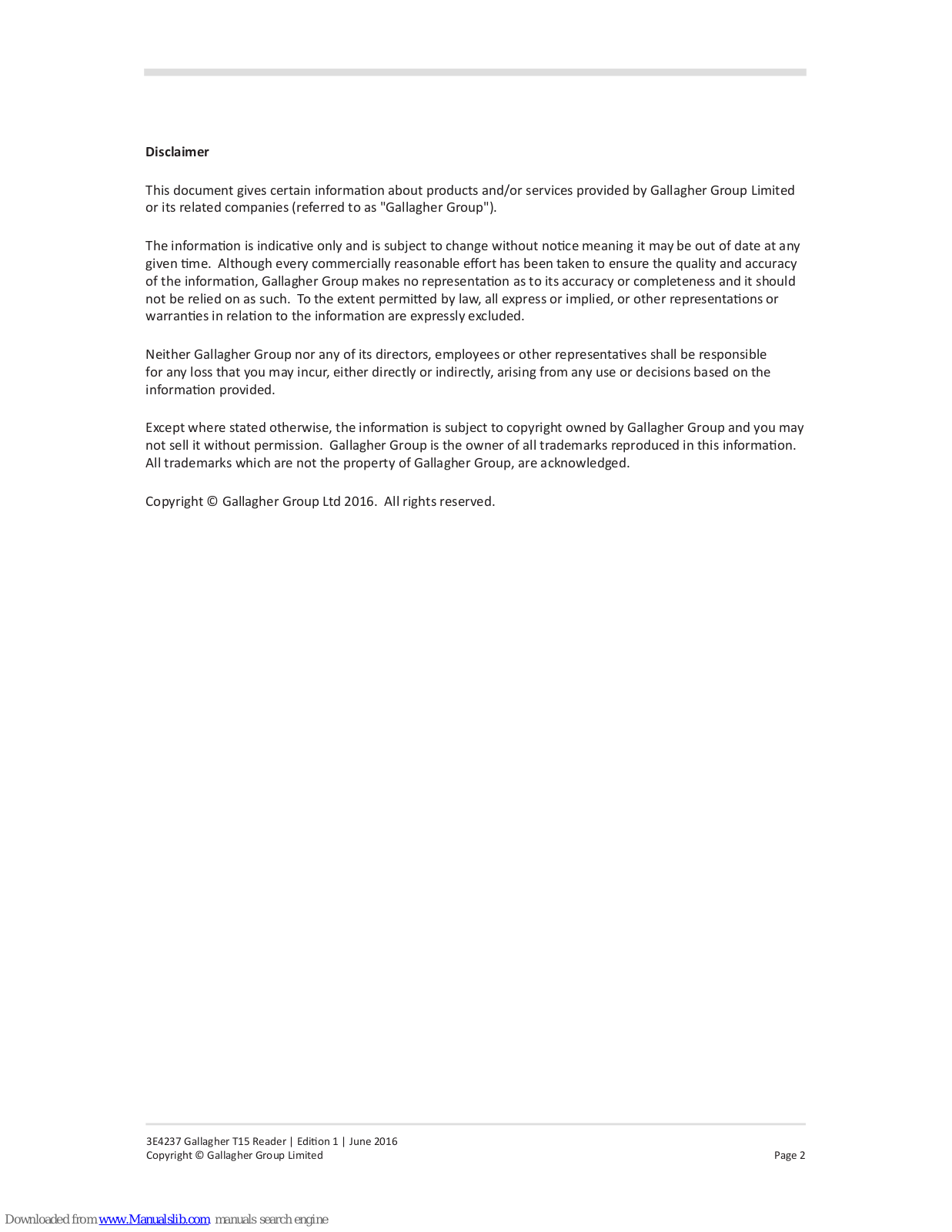 Disclaimer

This document gives certain information about products and/or services provided by Gallagher Group Limited or its related companies (referred to as "Gallagher Group").

The information is indicative only and is subject to change without notice meaning it may be out of date at any given time. Although every commercially reasonable effort has been taken to ensure the quality and accuracy of the information, Gallagher Group makes no representation as to its accuracy or completeness and it should not be relied on as such. To the extent permitted by law, all express or implied, or other representations or warranties in relation to the information are expressly excluded.

Neither Gallagher Group nor any of its directors, employees or other representatives shall be responsible for any loss that you may incur, either directly or indirectly, arising from any use or decisions based on the information provided.

Except where stated otherwise, the information is subject to copyright owned by Gallagher Group and you may not sell it without permission. Gallagher Group is the owner of all trademarks reproduced in this information. All trademarks which are not the property of Gallagher Group, are acknowledged.

Copyright © Gallagher Group Ltd 2016. All rights reserved.

3E4237 Gallagher T15 Reader | Edition 1 | June 2016
Copyright © Gallagher Group Limited

Page 2

Downloaded from www.Manualslib.com manuals search engine